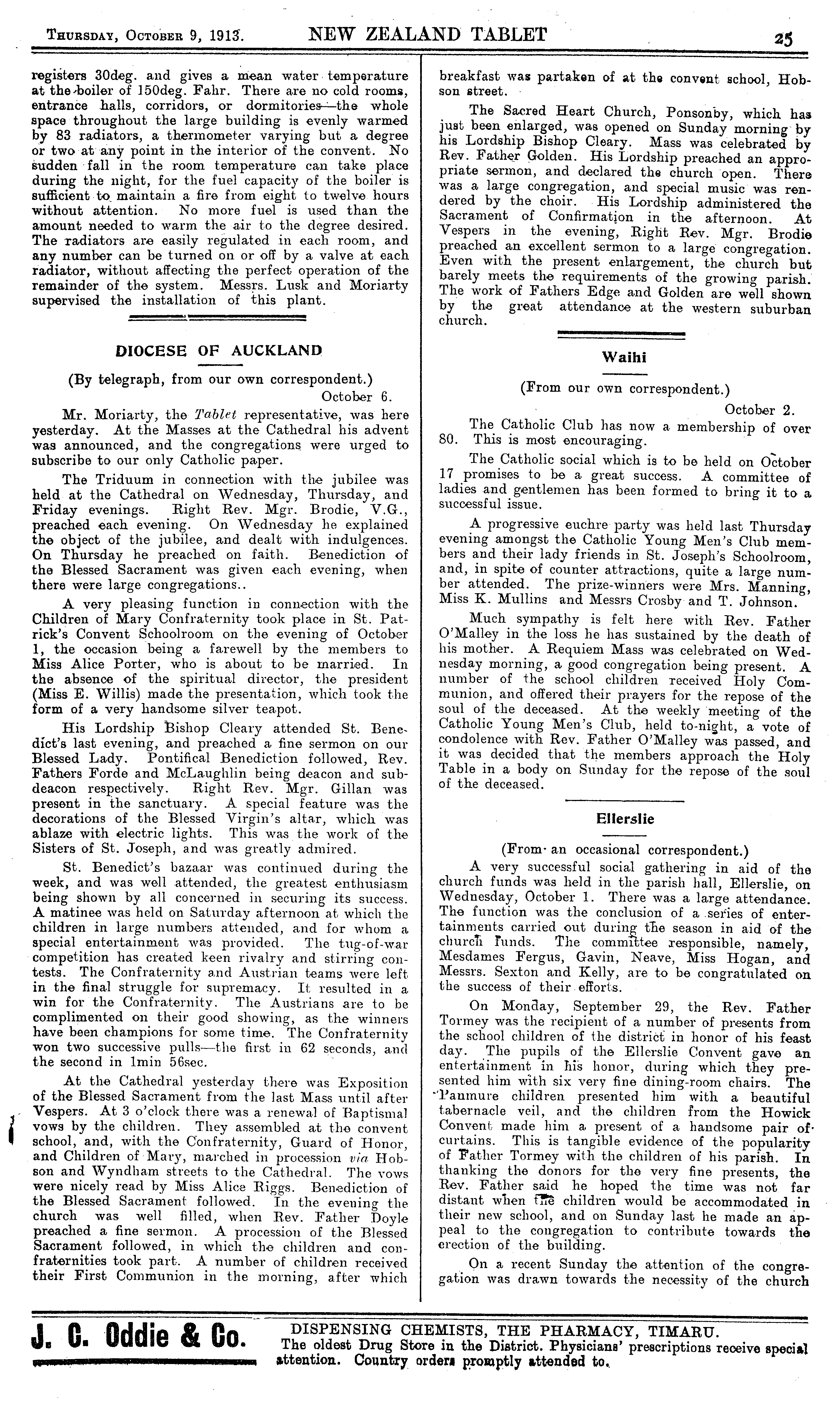 THURSDAY, OCTOBER 9, 1913. NEW ZEALAND TABLET 25

registers 30deg. and gives a mean water temperature at the boiler of 150deg. Fahr. There are no cold rooms, entrance halls, corridors, or dormitories—the whole space throughout the large building is evenly warmed by 83 radiators, a thermometer varying but a degree or two at any point in the interior of the convent. No sudden fall in the room temperature can take place during the night, for the fuel capacity of the boiler is sufficient to maintain a fire from eight to twelve hours without attention. No more fuel is used than the amount needed to warm the air to the degree desired. The radiators are easily regulated in each room, and any number can be turned on or off by a valve at each radiator, without affecting the perfect operation of the remainder of the system. Messrs. Lusk and Moriarty supervised the installation of this plant.

DIOCESE OF AUCKLAND

(By telegraph, from our own correspondent.)

October 6.

Mr. Moriarty, the Tablet representative, was here yesterday. At the Masses at the Cathedral his advent was announced, and the congregations were urged to subscribe to our only Catholic paper.

The Triduum in connection with the jubilee was held at the Cathedral on Wednesday, Thursday, and Friday evenings. Right Rev. Mgr. Brodie, V.G., preached each evening. On Wednesday he explained the object of the jubilee, and dealt with indulgences. On Thursday he preached on faith. Benediction of the Blessed Sacrament was given each evening, when there were large congregations..

A very pleasing function in connection with the Children of Mary Confraternity took place in St. Patrick's Convent Schoolroom on the evening of October 1, the occasion being a farewell by the members to Miss Alice Porter, who is about to be married. In the absence of the spiritual director, the president (Miss E. Willis) made the presentation, which took the form of a very handsome silver teapot.

His Lordship Bishop Cleary attended St. Benedict's last evening, and preached a fine sermon on our Blessed Lady. Pontifical Benediction followed, Rev. Fathers Forde and McLaughlin being deacon and subdeacon respectively. Right Rev. Mgr. Gillan was present in the sanctuary. A special feature was the decorations of the Blessed Virgin's altar, which was ablaze with electric lights. This was the work of the Sisters of St. Joseph, and was greatly admired.

St. Benedict's bazaar was continued during the week, and was well attended, the greatest enthusiasm being shown by all concerned in securing its success. A matinee was held on Saturday afternoon at which the children in large numbers attended, and for whom a special entertainment was provided. The tug-of-war competition has created keen rivalry and stirring contests. The Confraternity and Austrian teams were left in the final struggle for supremacy. It resulted in a win for the Confraternity. The Austrians are to be complimented on their good showing, as the winners have been champions for some time. The Confraternity won two successive pulls—the first in 62 seconds, and the second in 1min 56sec.

At the Cathedral yesterday there was Exposition of the Blessed Sacrament from the last Mass until after Vespers. At 3 o'clock there was a renewal of Baptismal vows by the children. They assembled at the convent school, and, with the Confraternity, Guard of Honor, and Children of Mary, marched in procession via Hobson and Wyndham streets to the Cathedral. The vows were nicely read by Miss Alice Riggs. Benediction of the Blessed Sacrament followed. In the evening the church was well filled, when Rev. Father Doyle preached a fine sermon. A procession of the Blessed Sacrament followed, in which the children and confraternities took part. A number of children received their First Communion in the morning, after which breakfast was partaken of at the convent school, Hobson street.

The Sacred Heart Church, Ponsonby, which has just been enlarged, was opened on Sunday morning by his Lordship Bishop Cleary. Mass was celebrated by Rev. Father Golden. His Lordship preached an appropriate sermon, and declared the church open. There was a large congregation, and special music was rendered by the choir. His Lordship administered the Sacrament of Confirmation in the afternoon. At Vespers in the evening, Right Rev. Mgr. Brodie preached an excellent sermon to a large congregation. Even with the present enlargement, the church but barely meets the requirements of the growing parish. The work of Fathers Edge and Golden are well shown by the great attendance at the western suburban church.

Waihi

(From our own correspondent.)

October 2.

The Catholic Club has now a membership of over 80. This is most encouraging.

The Catholic social which is to be held on October 17 promises to be a great success. A committee of ladies and gentlemen has been formed to bring it to a successful issue.

A progressive euchre party was held last Thursday evening amongst the Catholic Young Men's Club members and their lady friends in St. Joseph's Schoolroom, and, in spite of counter attractions, quite a large number attended. The prize-winners were Mrs. Manning, Miss K. Mullins and Messrs Crosby and T. Johnson.

Much sympathy is felt here with Rev. Father O'Malley in the loss he has sustained by the death of his mother. A Requiem Mass was celebrated on Wednesday morning, a good congregation being present. A number of the school children received Holy Communion, and offered their prayers for the repose of the soul of the deceased. At the weekly meeting of the Catholic Young Men's Club, held to-night, a vote of condolence with Rev. Father O'Malley was passed, and it was decided that the members approach the Holy Table in a body on Sunday for the repose of the soul of the deceased.

Ellerslie

(From an occasional correspondent.)

A very successful social gathering in aid of the church funds was held in the parish hall, Ellerslie, on Wednesday, October 1. There was a large attendance. The function was the conclusion of a series of entertainments carried out during the season in aid of the church funds. The committee responsible, namely, Mesdames Fergus, Gavin, Neave, Miss Hogan, and Messrs. Sexton and Kelly, are to be congratulated on the success of their efforts.

On Monday, September 29, the Rev. Father Tormey was the recipient of a number of presents from the school children of the district in honor of his feast day. The pupils of the Ellerslie Convent gave an entertainment in his honor, during which they presented him with six very fine dining-room chairs. The Panmure children presented him with a beautiful tabernacle veil, and the children from the Howick Convent made him a present of a handsome pair of curtains. This is tangible evidence of the popularity of Father Tormey with the children of his parish. In thanking the donors for the very fine presents, the Rev. Father said he hoped the time was not far distant when the children would be accommodated in their new school, and on Sunday last he made an appeal to the congregation to contribute towards the erection of the building.

On a recent Sunday the attention of the congregation was drawn towards the necessity of the church

J. C. Oddie & Co. DISPENSING CHEMISTS, THE PHARMACY, TIMARU. The oldest Drug Store in the District. Physicians' prescriptions receive special attention. Country orders promptly attended to.